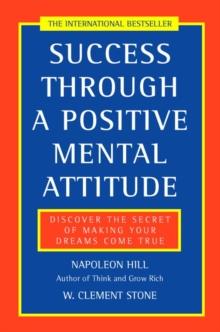 THE INTERNATIONAL BESTSELLER

SUCCESS THROUGH A POSITIVE MENTAL ATTITUDE

DISCOVER THE SECRET OF MAKING YOUR DREAMS COME TRUE

NAPOLEON HILL
Author of Think and Grow Rich

W. CLEMENT STONE